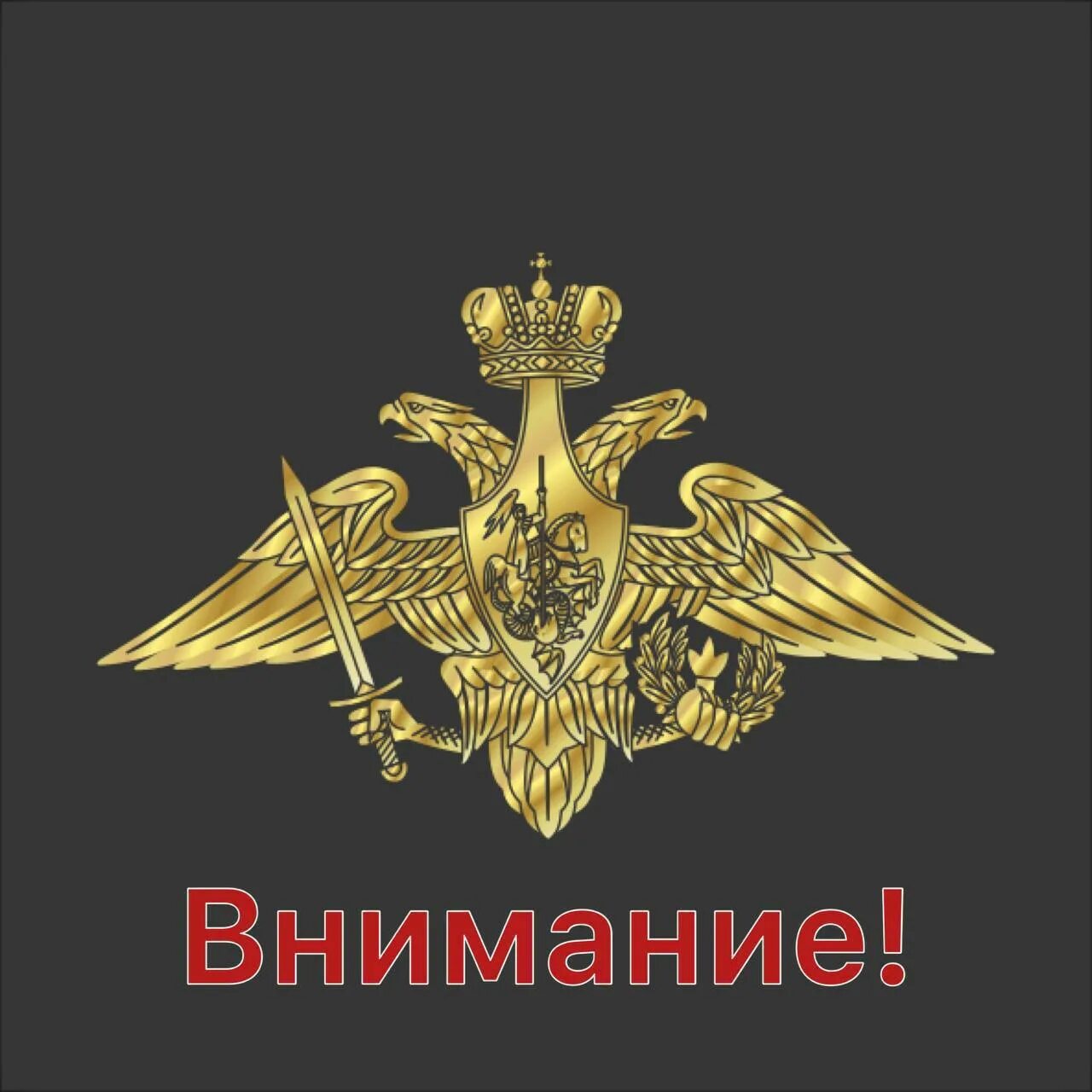 Внимание!